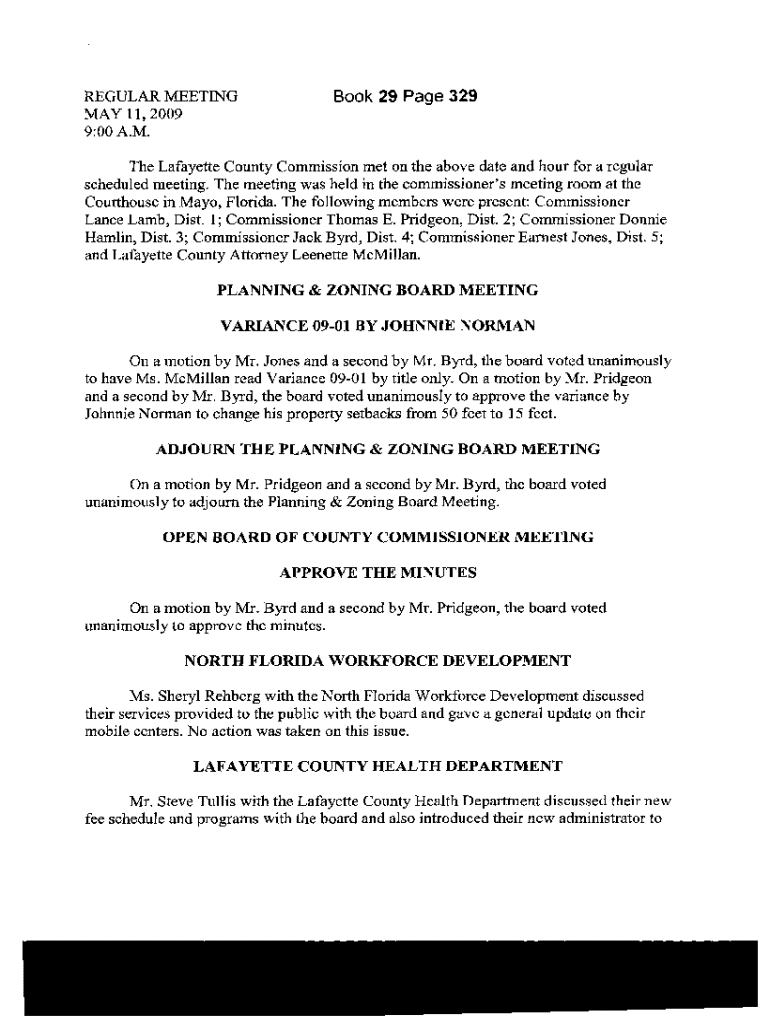 REGULAR MEETING
MAY 11, 2009
9:00 A.M.

Book 29 Page 329

The Lafayette County Commission met on the above date and hour for a regular scheduled meeting. The meeting was held in the commissioner's meeting room at the Courthouse in Mayo, Florida. The following members were present: Commissioner Lance Lamb, Dist. 1; Commissioner Thomas E. Pridgeon, Dist. 2; Commissioner Donnie Hamlin, Dist. 3; Commissioner Jack Byrd, Dist. 4; Commissioner Earnest Jones, Dist. 5; and Lafayette County Attorney Leenette McMillan.

PLANNING & ZONING BOARD MEETING

VARIANCE 09-01 BY JOHNNIE NORMAN

On a motion by Mr. Jones and a second by Mr. Byrd, the board voted unanimously to have Ms. McMillan read Variance 09-01 by title only. On a motion by Mr. Pridgeon and a second by Mr. Byrd, the board voted unanimously to approve the variance by Johnnie Norman to change his property setbacks from 50 feet to 15 feet.

ADJOURN THE PLANNING & ZONING BOARD MEETING

On a motion by Mr. Pridgeon and a second by Mr. Byrd, the board voted unanimously to adjourn the Planning & Zoning Board Meeting.

OPEN BOARD OF COUNTY COMMISSIONER MEETING

APPROVE THE MINUTES

On a motion by Mr. Byrd and a second by Mr. Pridgeon, the board voted unanimously to approve the minutes.

NORTH FLORIDA WORKFORCE DEVELOPMENT

Ms. Sheryl Rehberg with the North Florida Workforce Development discussed their services provided to the public with the board and gave a general update on their mobile centers. No action was taken on this issue.

LAFAYETTE COUNTY HEALTH DEPARTMENT

Mr. Steve Tullis with the Lafayette County Health Department discussed their new fee schedule and programs with the board and also introduced their new administrator to